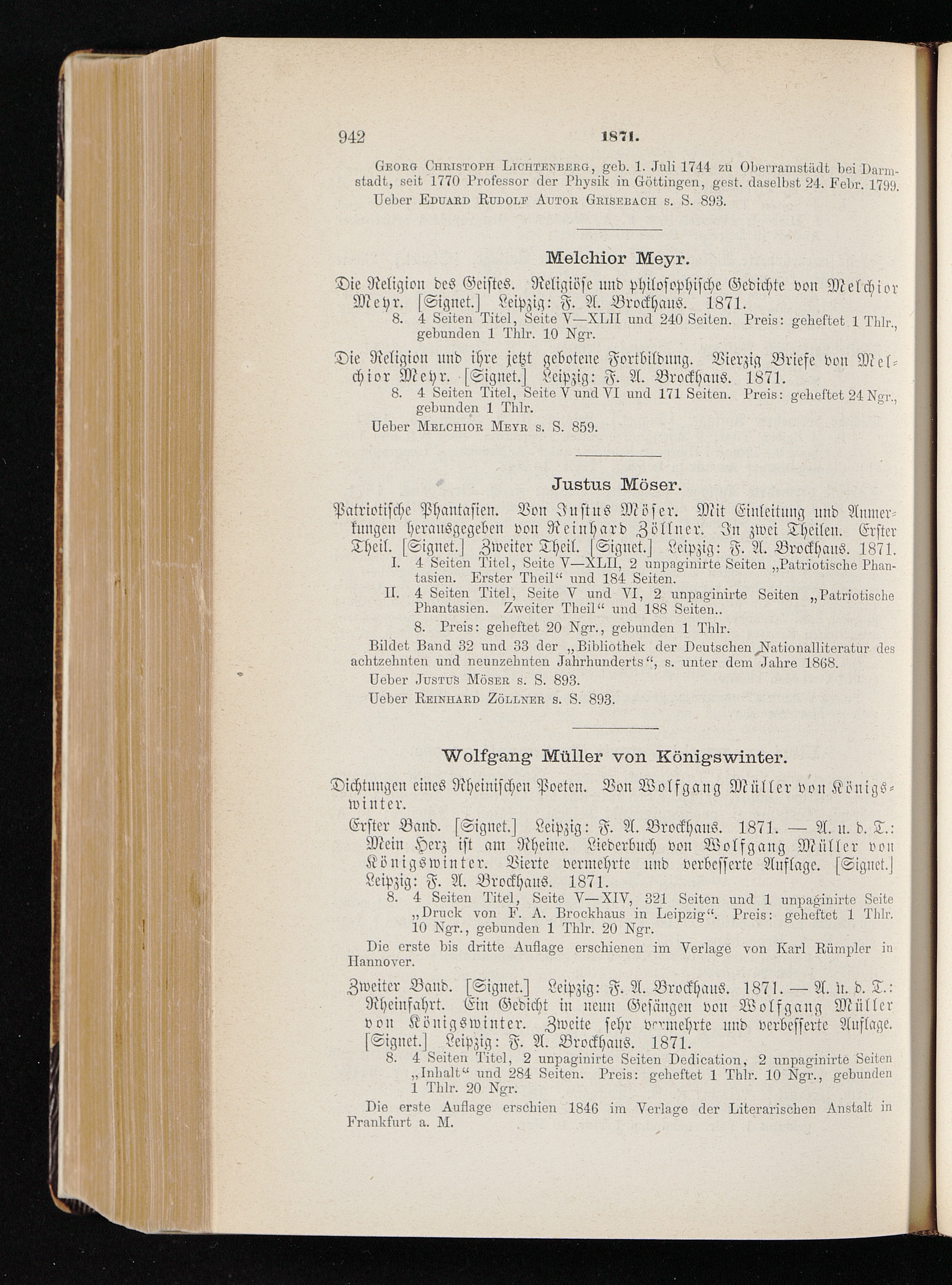 942 1871.

Georg Christoph Lichtenberg, geb. 1. Juli 1744 zu Oberramstädt bei Darmstadt, seit 1770 Professor der Physik in Göttingen, gest. daselbst 24. Febr. 1799.

Ueber Eduard Rudolf Autor Grisebach s. S. 893.

Melchior Meyr.

Die Religion des Geistes. Religiöse und philosophische Gedichte von Melchior Meyr. [Signet.] Leipzig: F. A. Brockhaus. 1871.

8. 4 Seiten Titel, Seite V—XLII und 240 Seiten. Preis: geheftet 1 Thlr., gebunden 1 Thlr. 10 Ngr.

Die Religion und ihre jetzt gebotene Fortbildung. Vierzig Briefe von Melchior Meyr. [Signet.] Leipzig: F. A. Brockhaus. 1871.

8. 4 Seiten Titel, Seite V und VI und 171 Seiten. Preis: geheftet 24 Ngr., gebunden 1 Thlr.

Ueber Melchior Meyr s. S. 859.

Justus Möser.

Patriotische Phantasien. Von Justus Möser. Mit Einleitung und Anmerkungen herausgegeben von Reinhard Zöllner. In zwei Theilen. Erster Theil. [Signet.] Zweiter Theil. [Signet.] Leipzig: F. A. Brockhaus. 1871.

I. 4 Seiten Titel, Seite V—XLII, 2 unpaginirte Seiten „Patriotische Phantasien. Erster Theil“ und 184 Seiten.

II. 4 Seiten Titel, Seite V und VI, 2 unpaginirte Seiten „Patriotische Phantasien. Zweiter Theil“ und 188 Seiten..

8. Preis: geheftet 20 Ngr., gebunden 1 Thlr.

Bildet Band 32 und 33 der „Bibliothek der Deutschen Nationalliteratur des achtzehnten und neunzehnten Jahrhunderts“, s. unter dem Jahre 1868.

Ueber Justus Möser s. S. 893.

Ueber Reinhard Zöllner s. S. 893.

Wolfgang Müller von Königswinter.

Dichtungen eines Rheinischen Poeten. Von Wolfgang Müller von Königswinter.

Erster Band. [Signet.] Leipzig: F. A. Brockhaus. 1871. — A. u. d. T.: Mein Herz ist am Rheine. Liederbuch von Wolfgang Müller von Königswinter. Vierte vermehrte und verbesserte Auflage. [Signet.] Leipzig: F. A. Brockhaus. 1871.

8. 4 Seiten Titel, Seite V—XIV, 321 Seiten und 1 unpaginirte Seite „Druck von F. A. Brockhaus in Leipzig“. Preis: geheftet 1 Thlr. 10 Ngr., gebunden 1 Thlr. 20 Ngr.

Die erste bis dritte Auflage erschienen im Verlage von Karl Rümpler in Hannover.

Zweiter Band. [Signet.] Leipzig: F. A. Brockhaus. 1871. — A. u. d. T.: Rheinfahrt. Ein Gedicht in neun Gesängen von Wolfgang Müller von Königswinter. Zweite sehr vermehrte und verbesserte Auflage. [Signet.] Leipzig: F. A. Brockhaus. 1871.

8. 4 Seiten Titel, 2 unpaginirte Seiten Dedication, 2 unpaginirte Seiten „Inhalt“ und 284 Seiten. Preis: geheftet 1 Thlr. 10 Ngr., gebunden 1 Thlr. 20 Ngr.

Die erste Auflage erschien 1846 im Verlage der Literarischen Anstalt in Frankfurt a. M.